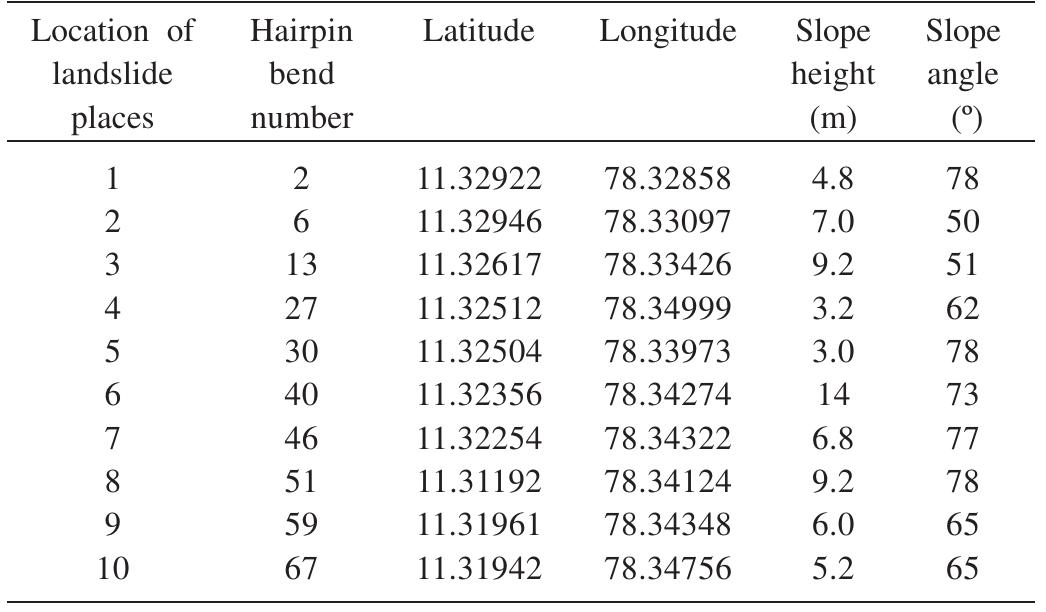 | Location of landslide places | Hairpin bend number | Latitude | Longitude | Slope height (m) | Slope angle (º) |
|---|---|---|---|---|---|
| 1 | 2 | 11.32922 | 78.32858 | 4.8 | 78 |
| 2 | 6 | 11.32946 | 78.33097 | 7.0 | 50 |
| 3 | 13 | 11.32617 | 78.33426 | 9.2 | 51 |
| 4 | 27 | 11.32512 | 78.34999 | 3.2 | 62 |
| 5 | 30 | 11.32504 | 78.33973 | 3.0 | 78 |
| 6 | 40 | 11.32356 | 78.34274 | 14 | 73 |
| 7 | 46 | 11.32254 | 78.34322 | 6.8 | 77 |
| 8 | 51 | 11.31192 | 78.34124 | 9.2 | 78 |
| 9 | 59 | 11.31961 | 78.34348 | 6.0 | 65 |
| 10 | 67 | 11.31942 | 78.34756 | 5.2 | 65 |